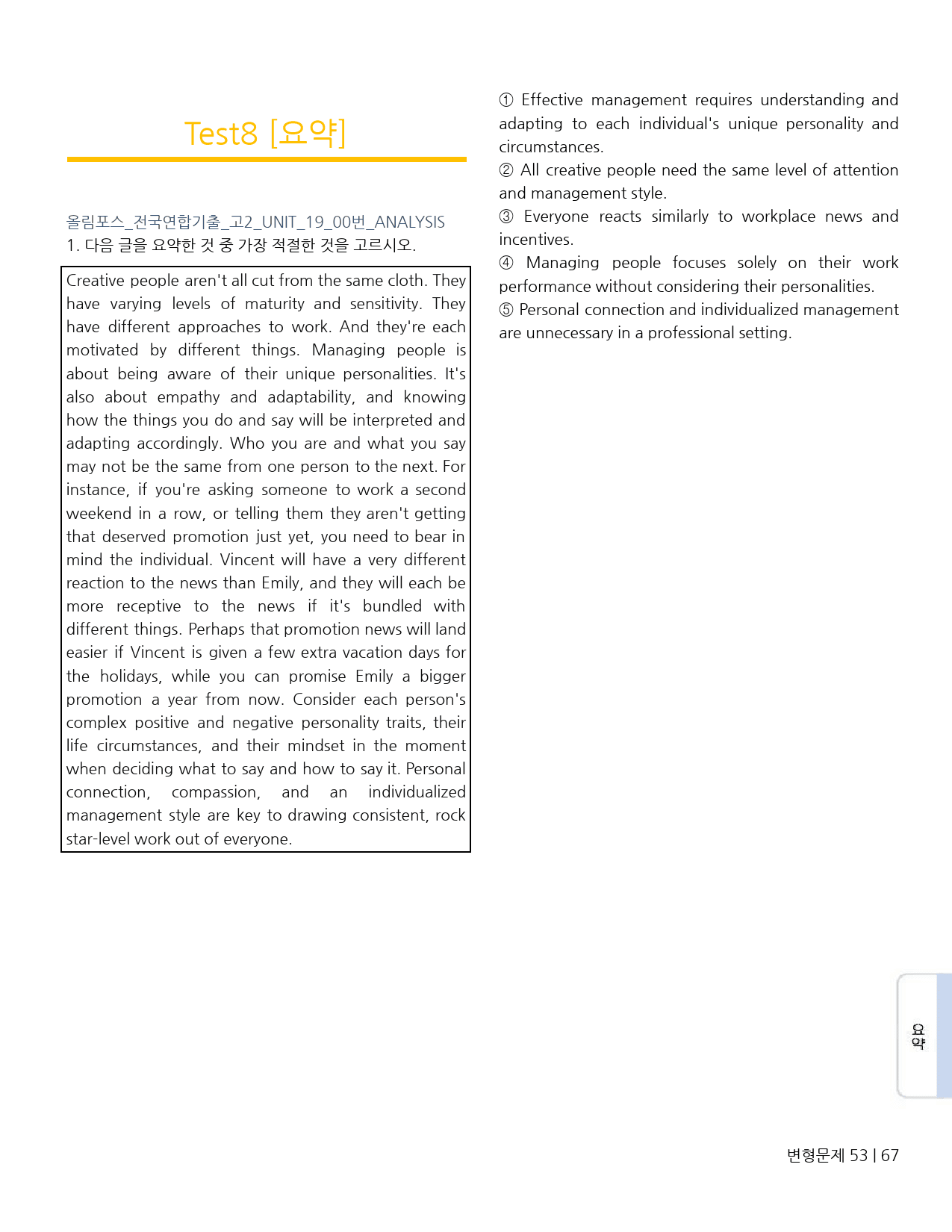 Test8 [요약]

올림포스_전국연합기출_고2_UNIT_19_00번_ANALYSIS
1. 다음 글을 요약한 것 중 가장 적절한 것을 고르시오.

Creative people aren't all cut from the same cloth. They have varying levels of maturity and sensitivity. They have different approaches to work. And they're each motivated by different things. Managing people is about being aware of their unique personalities. It's also about empathy and adaptability, and knowing how the things you do and say will be interpreted and adapting accordingly. Who you are and what you say may not be the same from one person to the next. For instance, if you're asking someone to work a second weekend in a row, or telling them they aren't getting that deserved promotion just yet, you need to bear in mind the individual. Vincent will have a very different reaction to the news than Emily, and they will each be more receptive to the news if it's bundled with different things. Perhaps that promotion news will land easier if Vincent is given a few extra vacation days for the holidays, while you can promise Emily a bigger promotion a year from now. Consider each person's complex positive and negative personality traits, their life circumstances, and their mindset in the moment when deciding what to say and how to say it. Personal connection, compassion, and an individualized management style are key to drawing consistent, rock star-level work out of everyone.

① Effective management requires understanding and adapting to each individual's unique personality and circumstances.
② All creative people need the same level of attention and management style.
③ Everyone reacts similarly to workplace news and incentives.
④ Managing people focuses solely on their work performance without considering their personalities.
⑤ Personal connection and individualized management are unnecessary in a professional setting.

요약

변형문제 53 | 67